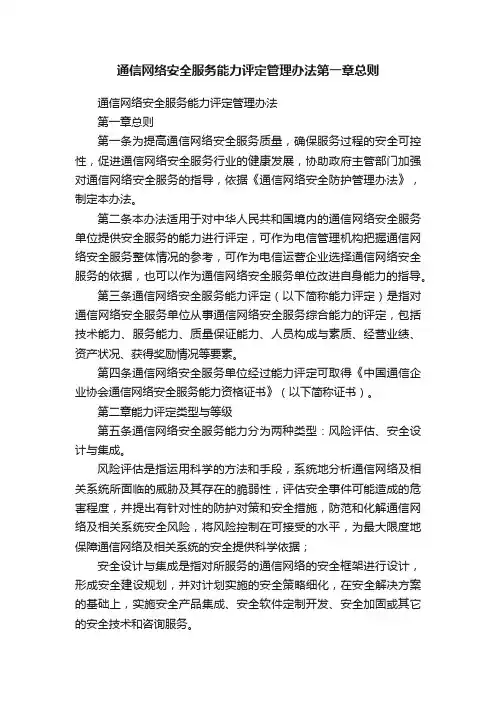 通信网络安全服务能力评定管理办法第一章总则

通信网络安全服务能力评定管理办法

第一章总则

第一条为提高通信网络安全服务质量，确保服务过程的安全可控性，促进通信网络安全服务行业的健康发展，协助政府主管部门加强对通信网络安全服务的指导，依据《通信网络安全防护管理办法》，制定本办法。

第二条本办法适用于对中华人民共和国境内的通信网络安全服务单位提供安全服务的能力进行评定，可作为电信管理机构把握通信网络安全服务整体情况的参考，可作为电信运营企业选择通信网络安全服务的依据，也可以作为通信网络安全服务单位改进自身能力的指导。

第三条通信网络安全服务能力评定（以下简称能力评定）是指对通信网络安全服务单位从事通信网络安全服务综合能力的评定，包括技术能力、服务能力、质量保证能力、人员构成与素质、经营业绩、资产状况、获得奖励情况等要素。

第四条通信网络安全服务单位经过能力评定可取得《中国通信企业协会通信网络安全服务能力资格证书》（以下简称证书）。

第二章能力评定类型与等级

第五条通信网络安全服务能力分为两种类型：风险评估、安全设计与集成。

风险评估是指运用科学的方法和手段，系统地分析通信网络及相关系统所面临的威胁及其存在的脆弱性，评估安全事件可能造成的危害程度，并提出有针对性的防护对策和安全措施，防范和化解通信网络及相关系统安全风险，将风险控制在可接受的水平，为最大限度地保障通信网络及相关系统的安全提供科学依据；

安全设计与集成是指对所服务的通信网络的安全框架进行设计，形成安全建设规划，并对计划实施的安全策略细化，在安全解决方案的基础上，实施安全产品集成、安全软件定制开发、安全加固或其它的安全技术和咨询服务。